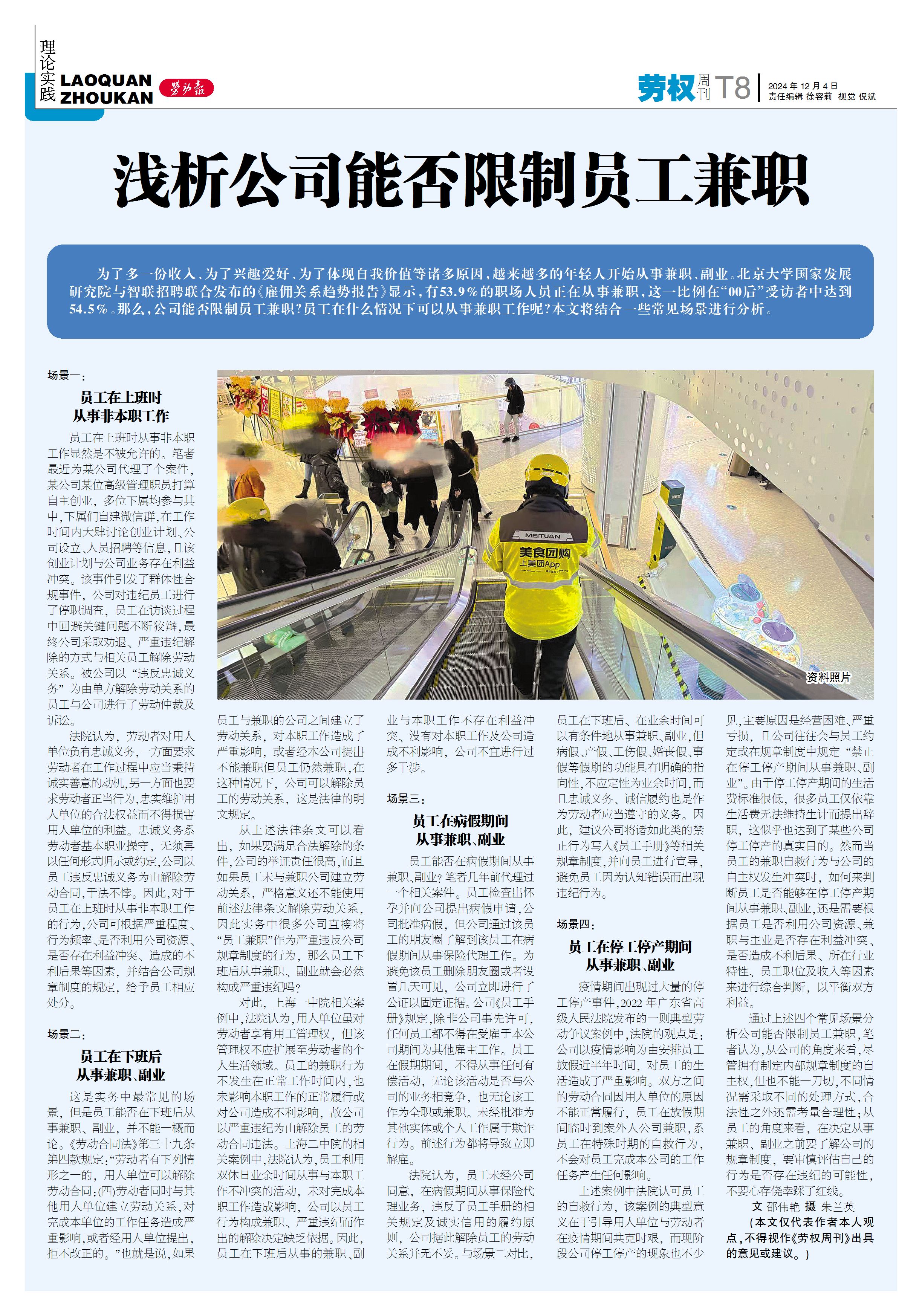 理论实践 LAOQUAN ZHOUKAN 劳动报

劳权周刊 T8 2024年12月4日 责任编辑 徐容莉 视觉 倪斌

浅析公司能否限制员工兼职

为了多一份收入、为了兴趣爱好、为了体现自我价值等诸多原因，越来越多的年轻人开始从事兼职、副业。北京大学国家发展研究院与智联招聘联合发布的《雇佣关系趋势报告》显示，有53.9%的职场人员正在从事兼职，这一比例在“00后”受访者中达到54.5%。那么，公司能否限制员工兼职？员工在什么情况下可以从事兼职工作呢？本文将结合一些常见场景进行分析。

场景一：

员工在上班时从事非本职工作

员工在上班时从事非本职工作显然是不被允许的。笔者最近为某公司代理了个案件，某公司某位高级管理职员打算自主创业，多位下属均参与其中，下属们自建微信群，在工作时间内大肆讨论创业计划、公司设立、人员招聘等信息，且该创业计划与公司业务存在利益冲突。该事件引发了群体性合规事件，公司对违纪员工进行了停职调查，员工在访谈过程中回避关键问题不断狡辩，最终公司采取劝退、严重违纪解除的方式与相关员工解除劳动关系。被公司以“违反忠诚义务”为由单方解除劳动关系的员工与公司进行了劳动仲裁及诉讼。

法院认为，劳动者对用人单位负有忠诚义务，一方面要求劳动者在工作过程中应当秉持诚实善意的动机，另一方面也要求劳动者正当行为，忠实维护用人单位的合法权益而不得损害用人单位的利益。忠诚义务系劳动者基本职业操守，无须再以任何形式明示或约定，公司以员工违反忠诚义务为由解除劳动合同，于法不悖。因此，对于员工在上班时从事非本职工作的行为，公司可根据严重程度、行为频率、是否利用公司资源、是否存在利益冲突、造成的不利后果等因素，并结合公司规章制度的规定，给予员工相应处分。

场景二：

员工在下班后从事兼职、副业

这是实务中最常见的场景，但是员工能否在下班后从事兼职、副业，并不能一概而论。《劳动合同法》第三十九条第四款规定：“劳动者有下列情形之一的，用人单位可以解除劳动合同：(四)劳动者同时与其他用人单位建立劳动关系，对完成本单位的工作任务造成严重影响，或者经用人单位提出，拒不改正的。”也就是说，如果员工与兼职的公司之间建立了劳动关系，对本职工作造成了严重影响，或者经本公司提出不能兼职但员工仍然兼职，在这种情况下，公司可以解除员工的劳动关系，这是法律的明文规定。

从上述法律条文可以看出，如果要满足合法解除的条件，公司的举证责任很高，而且如果员工未与兼职公司建立劳动关系，严格意义还不能使用前述法律条文解除劳动关系，因此实务中很多公司直接将“员工兼职”作为严重违反公司规章制度的行为，那么员工下班后从事兼职、副业就会必然构成严重违纪吗？

对此，上海一中院相关案例中，法院认为，用人单位虽对劳动者享有用工管理权，但该管理权不应扩展至劳动者的个人生活领域。员工的兼职行为不发生在正常工作时间内，也未影响本职工作的正常履行或对公司造成不利影响，故公司以严重违纪为由解除员工的劳动合同违法。上海二中院的相关案例中，法院认为，员工利用双休日业余时间从事与本职工作不冲突的活动，未对完成本职工作造成影响，公司以员工行为构成兼职、严重违纪而作出的解除决定缺乏依据。因此，员工在下班后从事的兼职、副业与本职工作不存在利益冲突、没有对本职工作及公司造成不利影响，公司不宜进行过多干涉。

场景三：

员工在病假期间从事兼职、副业

员工能否在病假期间从事兼职、副业？笔者几年前代理过一个相关案件。员工检查出怀孕并向公司提出病假申请，公司批准病假，但公司通过该员工的朋友圈了解到该员工在病假期间从事保险代理工作。为避免该员工删除朋友圈或者设置几天可见，公司立即进行了公证以固定证据。公司《员工手册》规定，除非公司事先许可，任何员工都不得在受雇于本公司期间为其他雇主工作。员工在假期期间，不得从事任何有偿活动，无论该活动是否与公司的业务相竞争，也无论该工作为全职或兼职。未经批准为其他实体或个人工作属于欺诈行为。前述行为都将导致立即解雇。

法院认为，员工未经公司同意，在病假期间从事保险代理业务，违反了员工手册的相关规定及诚实信用的履约原则，公司据此解除员工的劳动关系并无不妥。与场景二对比，员工在下班后、在业余时间可以有条件地从事兼职、副业，但病假、产假、工伤假、婚丧假、事假等假期的功能具有明确的指向性，不应定性为业余时间，而且忠诚义务、诚信履约也是作为劳动者应当遵守的义务。因此，建议公司将诸如此类的禁止行为写入《员工手册》等相关规章制度，并向员工进行宣导，避免员工因为认知错误而出现违纪行为。

场景四：

员工在停工停产期间从事兼职、副业

疫情期间出现过大量的停工停产事件，2022年广东省高级人民法院发布的一则典型劳动争议案例中，法院的观点是：公司以疫情影响为由安排员工放假近半年时间，对员工的生活造成了严重影响。双方之间的劳动合同因用人单位的原因不能正常履行，员工在放假期间临时到案外人公司兼职，系员工在特殊时期的自救行为，不会对员工完成本公司的工作任务产生任何影响。

上述案例中法院认可员工的自救行为，该案例的典型意义在于引导用人单位与劳动者在疫情期间共克时艰，而现阶段公司停工停产的现象也不少见，主要原因是经营困难、严重亏损，且公司往往会与员工约定或在规章制度中规定“禁止在停工停产期间从事兼职、副业”。由于停工停产期间的生活费标准很低，很多员工仅依靠生活费无法维持生计而提出辞职，这似乎也达到了某些公司停工停产的真实目的。然而当员工的兼职自救行为与公司的自主权发生冲突时，如何来判断员工是否能够在停工停产期间从事兼职、副业，还是需要根据员工是否利用公司资源、兼职与主业是否存在利益冲突、是否造成不利后果、所在行业特性、员工职位及收入等因素来进行综合判断，以平衡双方利益。

通过上述四个常见场景分析公司能否限制员工兼职，笔者认为，从公司的角度来看，尽管拥有制定内部规章制度的自主权，但也不能一刀切，不同情况需采取不同的处理方式，合法性之外还需考量合理性；从员工的角度来看，在决定从事兼职、副业之前要了解公司的规章制度，要审慎评估自己的行为是否存在违纪的可能性，不要心存侥幸踩了红线。

文 邵伟艳 摄 朱兰英

（本文仅代表作者本人观点，不得视作《劳权周刊》出具的意见或建议。）

MEITUAN 美食团购 上美团App

资料照片